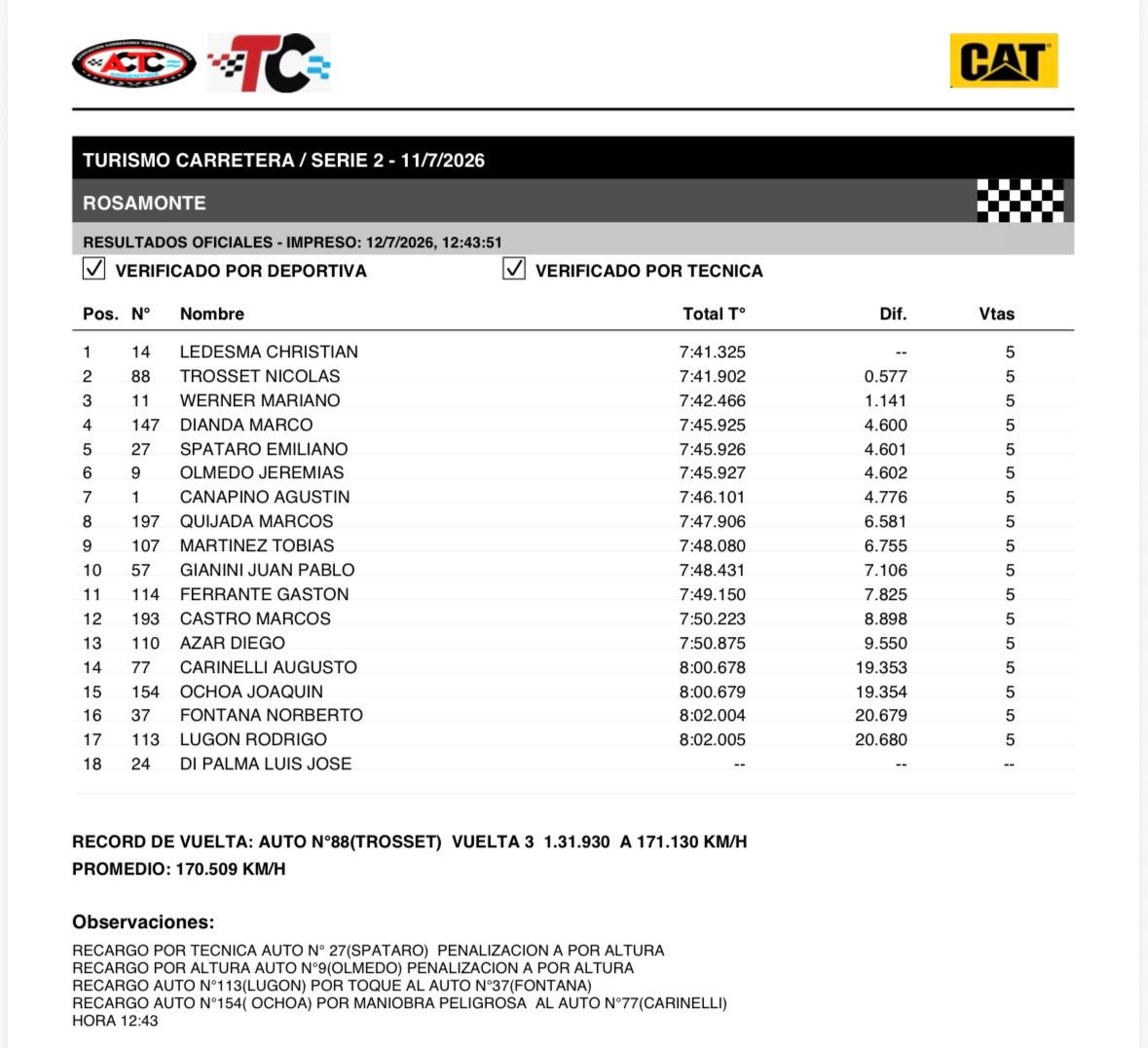 ACTC TC CAT

TURISMO CARRETERA / SERIE 2 - 11/7/2026

ROSAMONTE

RESULTADOS OFICIALES - IMPRESO: 12/7/2026, 12:43:51

VERIFICADO POR DEPORTIVA VERIFICADO POR TECNICA

| Pos. | N° | Nombre | Total T° | Dif. | Vtas |
|---|---|---|---|---|---|
| 1 | 14 | LEDESMA CHRISTIAN | 7:41.325 | -- | 5 |
| 2 | 88 | TROSSET NICOLAS | 7:41.902 | 0.577 | 5 |
| 3 | 11 | WERNER MARIANO | 7:42.466 | 1.141 | 5 |
| 4 | 147 | DIANDA MARCO | 7:45.925 | 4.600 | 5 |
| 5 | 27 | SPATARO EMILIANO | 7:45.926 | 4.601 | 5 |
| 6 | 9 | OLMEDO JEREMIAS | 7:45.927 | 4.602 | 5 |
| 7 | 1 | CANAPINO AGUSTIN | 7:46.101 | 4.776 | 5 |
| 8 | 197 | QUIJADA MARCOS | 7:47.906 | 6.581 | 5 |
| 9 | 107 | MARTINEZ TOBIAS | 7:48.080 | 6.755 | 5 |
| 10 | 57 | GIANINI JUAN PABLO | 7:48.431 | 7.106 | 5 |
| 11 | 114 | FERRANTE GASTON | 7:49.150 | 7.825 | 5 |
| 12 | 193 | CASTRO MARCOS | 7:50.223 | 8.898 | 5 |
| 13 | 110 | AZAR DIEGO | 7:50.875 | 9.550 | 5 |
| 14 | 77 | CARINELLI AUGUSTO | 8:00.678 | 19.353 | 5 |
| 15 | 154 | OCHOA JOAQUIN | 8:00.679 | 19.354 | 5 |
| 16 | 37 | FONTANA NORBERTO | 8:02.004 | 20.679 | 5 |
| 17 | 113 | LUGON RODRIGO | 8:02.005 | 20.680 | 5 |
| 18 | 24 | DI PALMA LUIS JOSE | -- | -- | -- |

RECORD DE VUELTA: AUTO N°88(TROSSET) VUELTA 3 1.31.930 A 171.130 KM/H
PROMEDIO: 170.509 KM/H

Observaciones:
RECARGO POR TECNICA AUTO N° 27(SPATARO) PENALIZACION A POR ALTURA
RECARGO POR ALTURA AUTO N°9(OLMEDO) PENALIZACION A POR ALTURA
RECARGO AUTO N°113(LUGON) POR TOQUE AL AUTO N°37(FONTANA)
RECARGO AUTO N°154( OCHOA) POR MANIOBRA PELIGROSA AL AUTO N°77(CARINELLI)
HORA 12:43